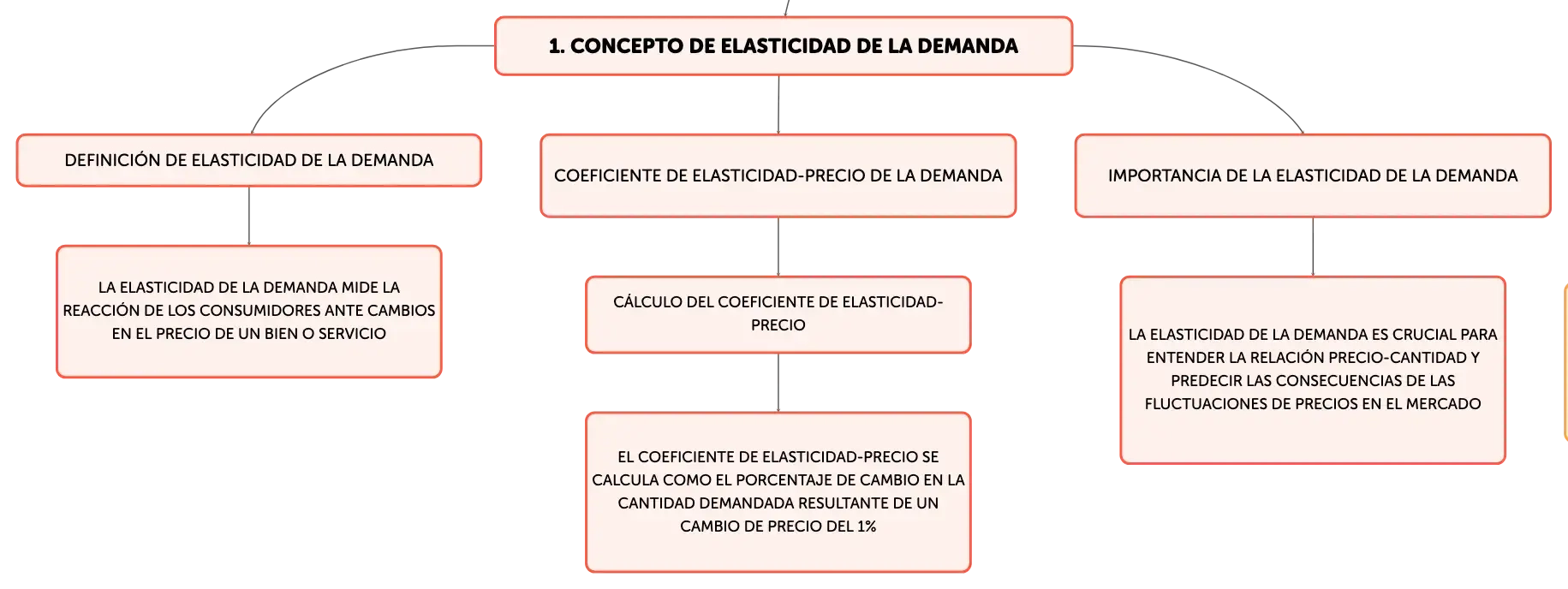 1. CONCEPTO DE ELASTICIDAD DE LA DEMANDA

DEFINICIÓN DE ELASTICIDAD DE LA DEMANDA

LA ELASTICIDAD DE LA DEMANDA MIDE LA REACCIÓN DE LOS CONSUMIDORES ANTE CAMBIOS EN EL PRECIO DE UN BIEN O SERVICIO

COEFICIENTE DE ELASTICIDAD-PRECIO DE LA DEMANDA

CÁLCULO DEL COEFICIENTE DE ELASTICIDAD-PRECIO

EL COEFICIENTE DE ELASTICIDAD-PRECIO SE CALCULA COMO EL PORCENTAJE DE CAMBIO EN LA CANTIDAD DEMANDADA RESULTANTE DE UN CAMBIO DE PRECIO DEL 1%

IMPORTANCIA DE LA ELASTICIDAD DE LA DEMANDA

LA ELASTICIDAD DE LA DEMANDA ES CRUCIAL PARA ENTENDER LA RELACIÓN PRECIO-CANTIDAD Y PREDECIR LAS CONSECUENCIAS DE LAS FLUCTUACIONES DE PRECIOS EN EL MERCADO